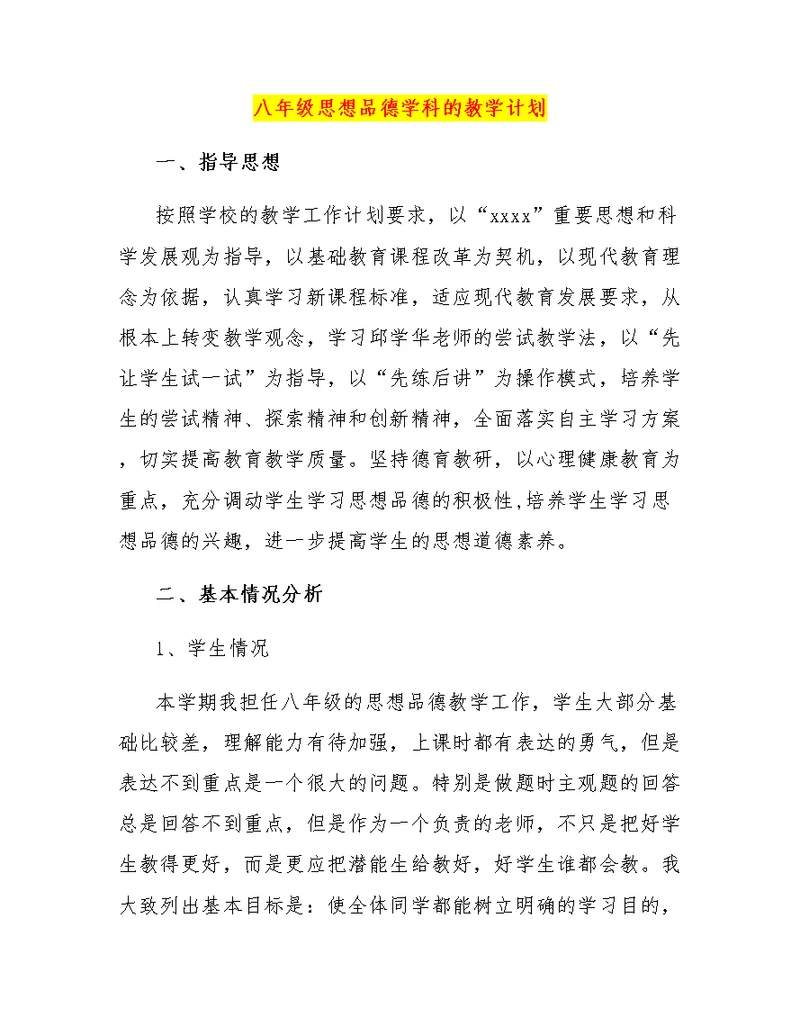 八年级思想品德学科的教学计划

一、指导思想

按照学校的教学工作计划要求，以“xxxx”重要思想和科学发展观为指导，以基础教育课程改革为契机，以现代教育理念为依据，认真学习新课程标准，适应现代教育发展要求，从根本上转变教学观念，学习邱学华老师的尝试教学法，以“先让学生试一试”为指导，以“先练后讲”为操作模式，培养学生的尝试精神、探索精神和创新精神，全面落实自主学习方案，切实提高教育教学质量。坚持德育教研，以心理健康教育为重点，充分调动学生学习思想品德的积极性,培养学生学习思想品德的兴趣，进一步提高学生的思想道德素养。

二、基本情况分析

1、学生情况

本学期我担任八年级的思想品德教学工作，学生大部分基础比较差，理解能力有待加强，上课时都有表达的勇气，但是表达不到重点是一个很大的问题。特别是做题时主观题的回答总是回答不到重点，但是作为一个负责的老师，不只是把好学生教得更好，而是更应把潜能生给教好，好学生谁都会教。我大致列出基本目标是：使全体同学都能树立明确的学习目的，